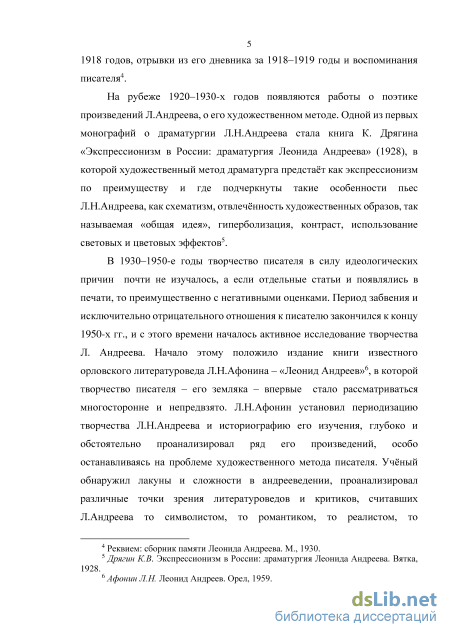 5

1918 годов, отрывки из его дневника за 1918–1919 годы и воспоминания писателя$^4$.

На рубеже 1920–1930-х годов появляются работы о поэтике произведений Л.Андреева, о его художественном методе. Одной из первых монографий о драматургии Л.Н.Андреева стала книга К. Дрягина «Экспрессионизм в России: драматургия Леонида Андреева» (1928), в которой художественный метод драматурга предстаёт как экспрессионизм по преимуществу и где подчеркнуты такие особенности пьес Л.Н.Андреева, как схематизм, отвлечённость художественных образов, так называемая «общая идея», гиперболизация, контраст, использование световых и цветовых эффектов$^5$.

В 1930–1950-е годы творчество писателя в силу идеологических причин почти не изучалось, а если отдельные статьи и появлялись в печати, то преимущественно с негативными оценками. Период забвения и исключительно отрицательного отношения к писателю закончился к концу 1950-х гг., и с этого времени началось активное исследование творчества Л. Андреева. Начало этому положило издание книги известного орловского литературоведа Л.Н.Афонина – «Леонид Андреев»$^6$, в которой творчество писателя – его земляка – впервые стало рассматриваться многосторонне и непредвзято. Л.Н.Афонин установил периодизацию творчества Л.Н.Андреева и историографию его изучения, глубоко и обстоятельно проанализировал ряд его произведений, особо останавливаясь на проблеме художественного метода писателя. Учёный обнаружил лакуны и сложности в андрееведении, проанализировал различные точки зрения литературоведов и критиков, считавших Л.Андреева то символистом, то романтиком, то реалистом, то

$^4$ Реквием: сборник памяти Леонида Андреева. М., 1930.
$^5$ Дрягин К.В. Экспрессионизм в России: драматургия Леонида Андреева. Вятка, 1928.
$^6$ Афонин Л.Н. Леонид Андреев. Орел, 1959.

dsLib.net
библиотека диссертаций